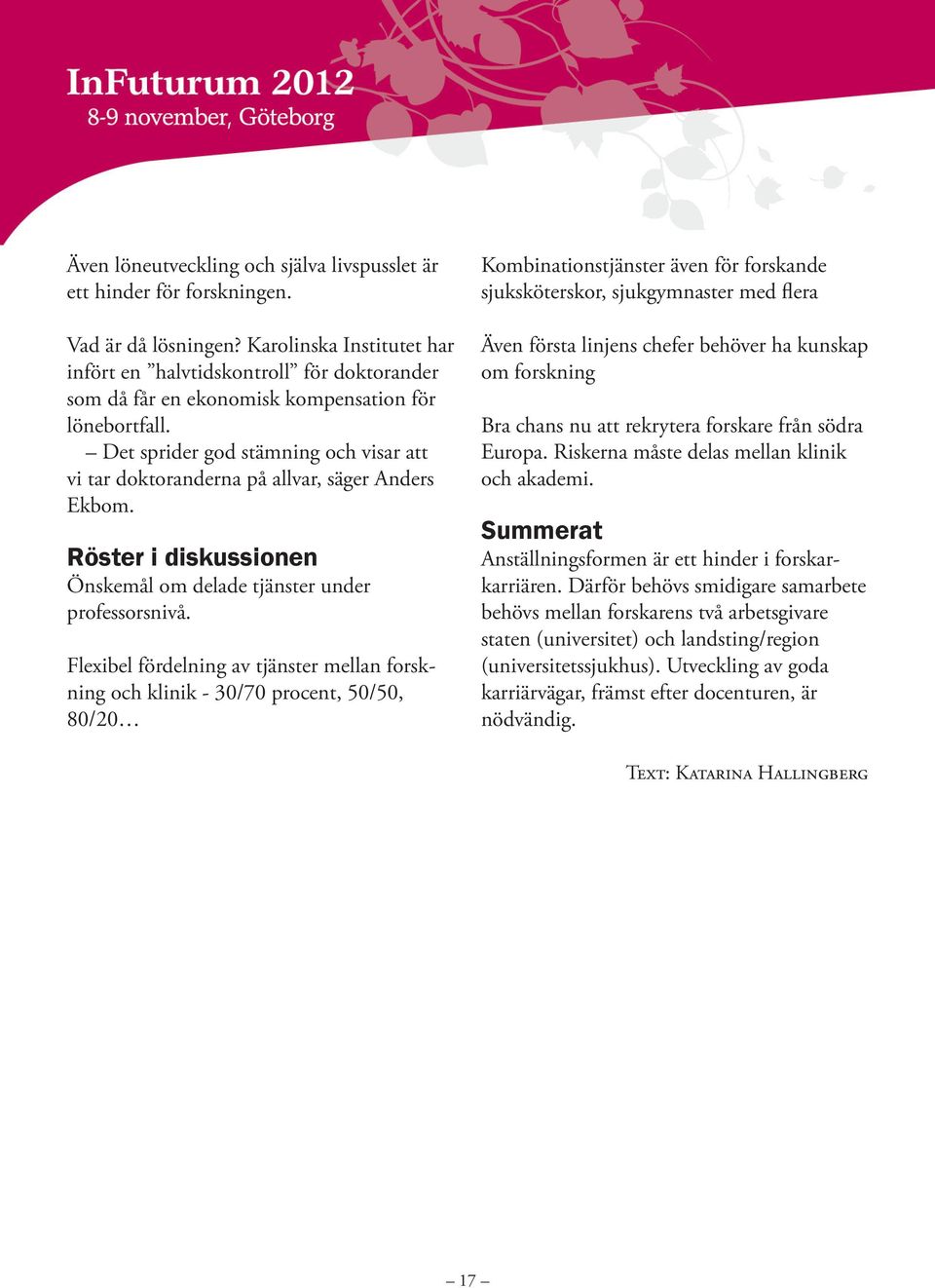 InFuturum 2012
8-9 november, Göteborg

Även löneutveckling och själva livspusslet är ett hinder för forskningen.

Vad är då lösningen? Karolinska Institutet har infört en ”halvtidskontroll” för doktorander som då får en ekonomisk kompensation för lönebortfall.
– Det sprider god stämning och visar att vi tar doktoranderna på allvar, säger Anders Ekbom.

Röster i diskussionen
Önskemål om delade tjänster under professorsnivå.

Flexibel fördelning av tjänster mellan forskning och klinik - 30/70 procent, 50/50, 80/20…

Kombinationstjänster även för forskande sjuksköterskor, sjukgymnaster med flera

Även första linjens chefer behöver ha kunskap om forskning

Bra chans nu att rekrytera forskare från södra Europa. Riskerna måste delas mellan klinik och akademi.

Summerat
Anställningsformen är ett hinder i forskarkarriären. Därför behövs smidigare samarbete behövs mellan forskarens två arbetsgivare staten (universitet) och landsting/region (universitetssjukhus). Utveckling av goda karriärvägar, främst efter docenturen, är nödvändig.

Text: Katarina Hallingberg

– 17 –